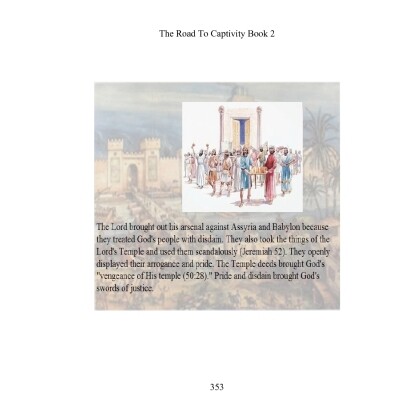 The Road To Captivity Book 2

The Lord brought out his arsenal against Assyria and Babylon because they treated God's people with disdain. They also took the things of the Lord's Temple and used them scandalously (Jeremiah 52). They openly displayed their arrogance and pride. The Temple deeds brought God's "vengeance of His temple (50:28)." Pride and disdain brought God's swords of justice.

353